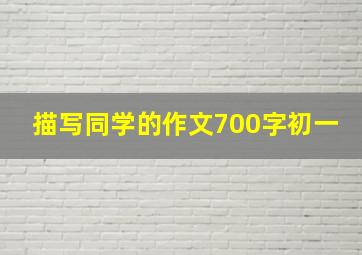 描写同学的作文700字初一